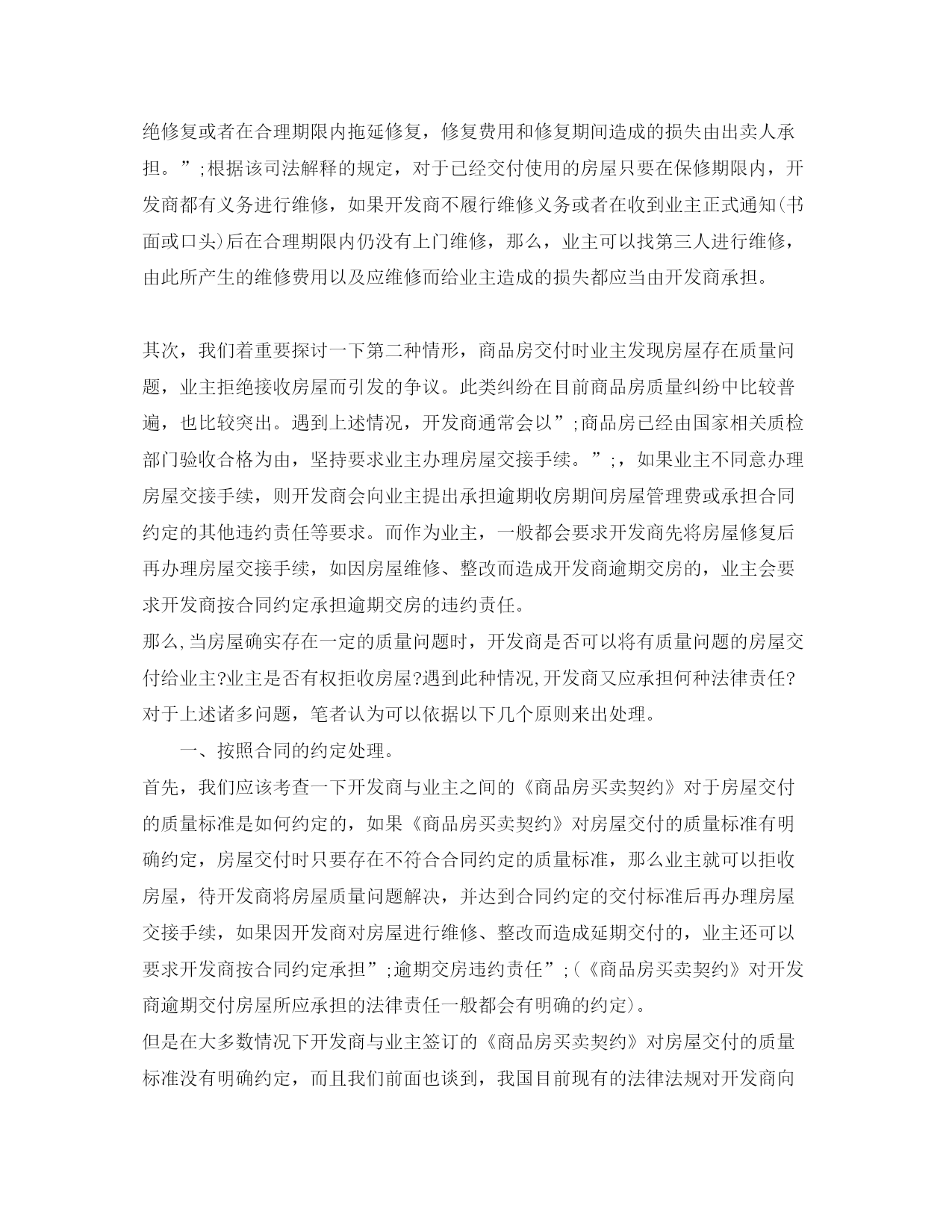 绝修复或者在合理期限内拖延修复，修复费用和修复期间造成的损失由出卖人承担。”;根据该司法解释的规定，对于已经交付使用的房屋只要在保修期限内，开发商都有义务进行维修，如果开发商不履行维修义务或者在收到业主正式通知(书面或口头)后在合理期限内仍没有上门维修，那么，业主可以找第三人进行维修，由此所产生的维修费用以及应维修而给业主造成的损失都应当由开发商承担。

其次，我们着重要探讨一下第二种情形，商品房交付时业主发现房屋存在质量问题，业主拒绝接收房屋而引发的争议。此类纠纷在目前商品房质量纠纷中比较普遍，也比较突出。遇到上述情况，开发商通常会以”;商品房已经由国家相关质检部门验收合格为由，坚持要求业主办理房屋交接手续。”;，如果业主不同意办理房屋交接手续，则开发商会向业主提出承担逾期收房期间房屋管理费或承担合同约定的其他违约责任等要求。而作为业主，一般都会要求开发商先将房屋修复后再办理房屋交接手续，如因房屋维修、整改而造成开发商逾期交房的，业主会要求开发商按合同约定承担逾期交房的违约责任。
那么,当房屋确实存在一定的质量问题时，开发商是否可以将有质量问题的房屋交付给业主?业主是否有权拒收房屋?遇到此种情况,开发商又应承担何种法律责任?对于上述诸多问题，笔者认为可以依据以下几个原则来出处理。
一、按照合同的约定处理。
首先，我们应该考查一下开发商与业主之间的《商品房买卖契约》对于房屋交付的质量标准是如何约定的，如果《商品房买卖契约》对房屋交付的质量标准有明确约定，房屋交付时只要存在不符合合同约定的质量标准，那么业主就可以拒收房屋，待开发商将房屋质量问题解决，并达到合同约定的交付标准后再办理房屋交接手续，如果因开发商对房屋进行维修、整改而造成延期交付的，业主还可以要求开发商按合同约定承担”;逾期交房违约责任”;(《商品房买卖契约》对开发商逾期交付房屋所应承担的法律责任一般都会有明确的约定)。
但是在大多数情况下开发商与业主签订的《商品房买卖契约》对房屋交付的质量标准没有明确约定，而且我们前面也谈到，我国目前现有的法律法规对开发商向